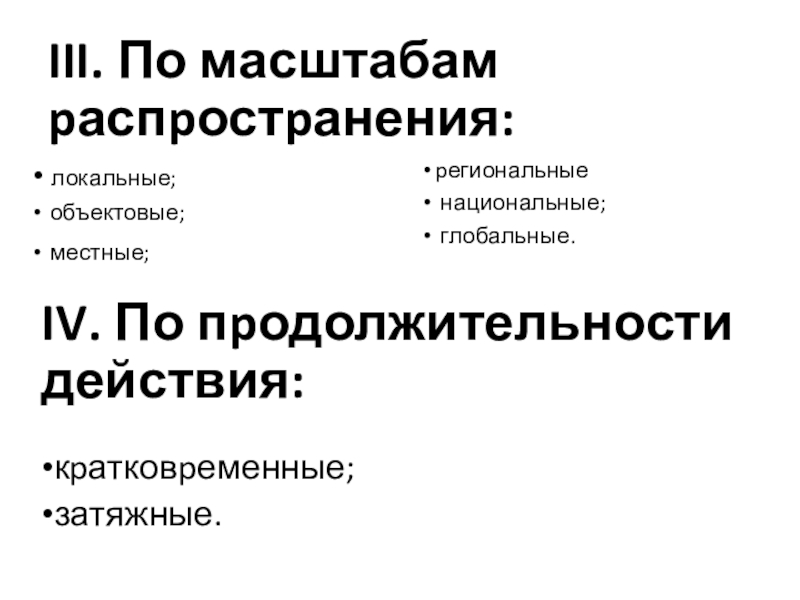 III. По масштабам распространения:

• локальные;
• объектовые;
• местные;

• региональные
• национальные;
• глобальные.

IV. По продолжительности действия:

• кратковременные;
• затяжные.